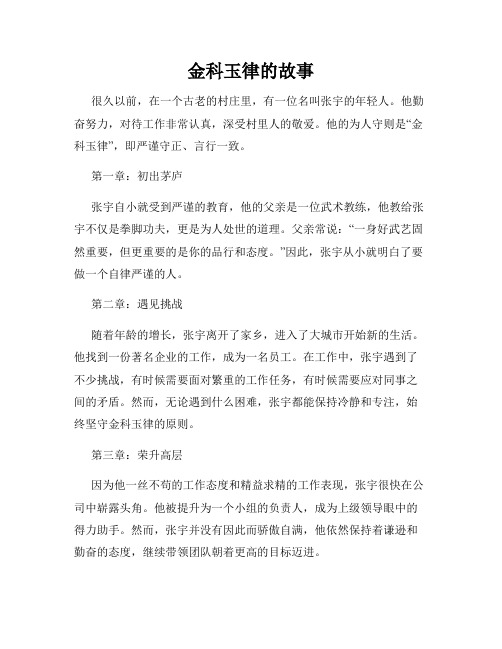 金科玉律的故事

很久以前，在一个古老的村庄里，有一位名叫张宇的年轻人。他勤奋努力，对待工作非常认真，深受村里人的敬爱。他的为人守则是“金科玉律”，即严谨守正、言行一致。

第一章：初出茅庐

张宇自小就受到严谨的教育，他的父亲是一位武术教练，他教给张宇不仅是拳脚功夫，更是为人处世的道理。父亲常说：“一身好武艺固然重要，但更重要的是你的品行和态度。”因此，张宇从小就明白了要做一个自律严谨的人。

第二章：遇见挑战

随着年龄的增长，张宇离开了家乡，进入了大城市开始新的生活。他找到一份著名企业的工作，成为一名员工。在工作中，张宇遇到了不少挑战，有时候需要面对繁重的工作任务，有时候需要应对同事之间的矛盾。然而，无论遇到什么困难，张宇都能保持冷静和专注，始终坚守金科玉律的原则。

第三章：荣升高层

因为他一丝不苟的工作态度和精益求精的工作表现，张宇很快在公司中崭露头角。他被提升为一个小组的负责人，成为上级领导眼中的得力助手。然而，张宇并没有因此而骄傲自满，他依然保持着谦逊和勤奋的态度，继续带领团队朝着更高的目标迈进。